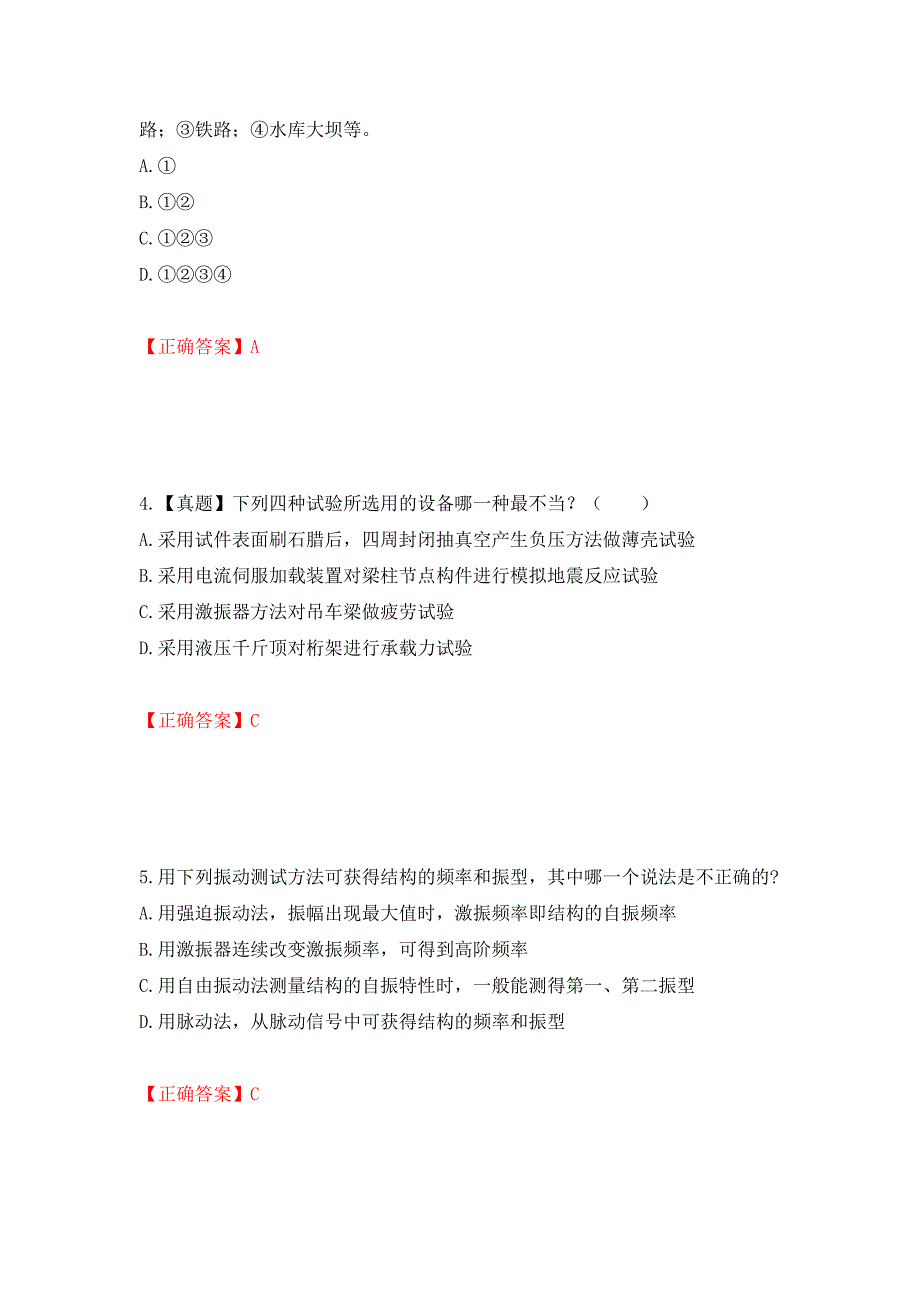 路；③铁路；④水库大坝等。
A.①
B.①②
C.①②③
D.①②③④

【正确答案】A

4.【真题】下列四种试验所选用的设备哪一种最不当？（　　）
A.采用试件表面刷石腊后，四周封闭抽真空产生负压方法做薄壳试验
B.采用电流伺服加载装置对梁柱节点构件进行模拟地震反应试验
C.采用激振器方法对吊车梁做疲劳试验
D.采用液压千斤顶对桁架进行承载力试验

【正确答案】C

5.用下列振动测试方法可获得结构的频率和振型，其中哪一个说法是不正确的?
A.用强迫振动法，振幅出现最大值时，激振频率即结构的自振频率
B.用激振器连续改变激振频率，可得到高阶频率
C.用自由振动法测量结构的自振特性时，一般能测得第一、第二振型
D.用脉动法，从脉动信号中可获得结构的频率和振型

【正确答案】C